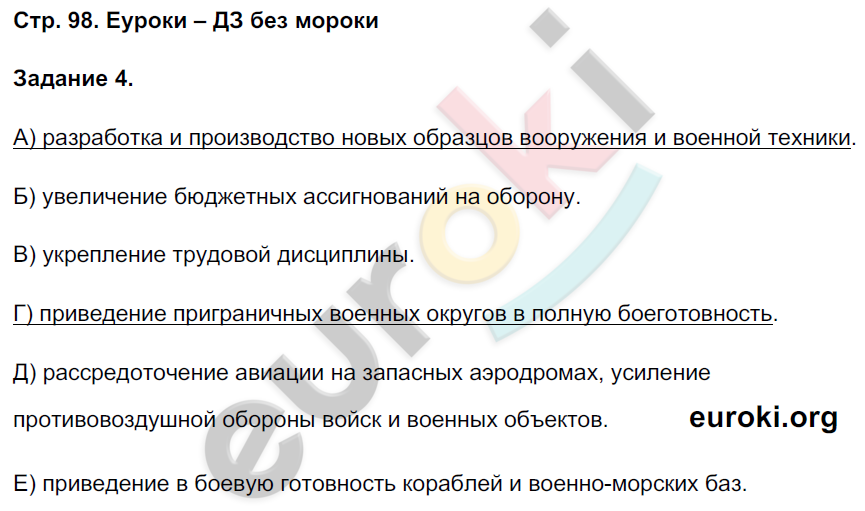 Стр. 98. Еуроки – ДЗ без мороки

Задание 4.

А) разработка и производство новых образцов вооружения и военной техники.

Б) увеличение бюджетных ассигнований на оборону.

В) укрепление трудовой дисциплины.

Г) приведение приграничных военных округов в полную боеготовность.

Д) рассредоточение авиации на запасных аэродромах, усиление противовоздушной обороны войск и военных объектов.

euroki.org

Е) приведение в боевую готовность кораблей и военно-морских баз.

euroki